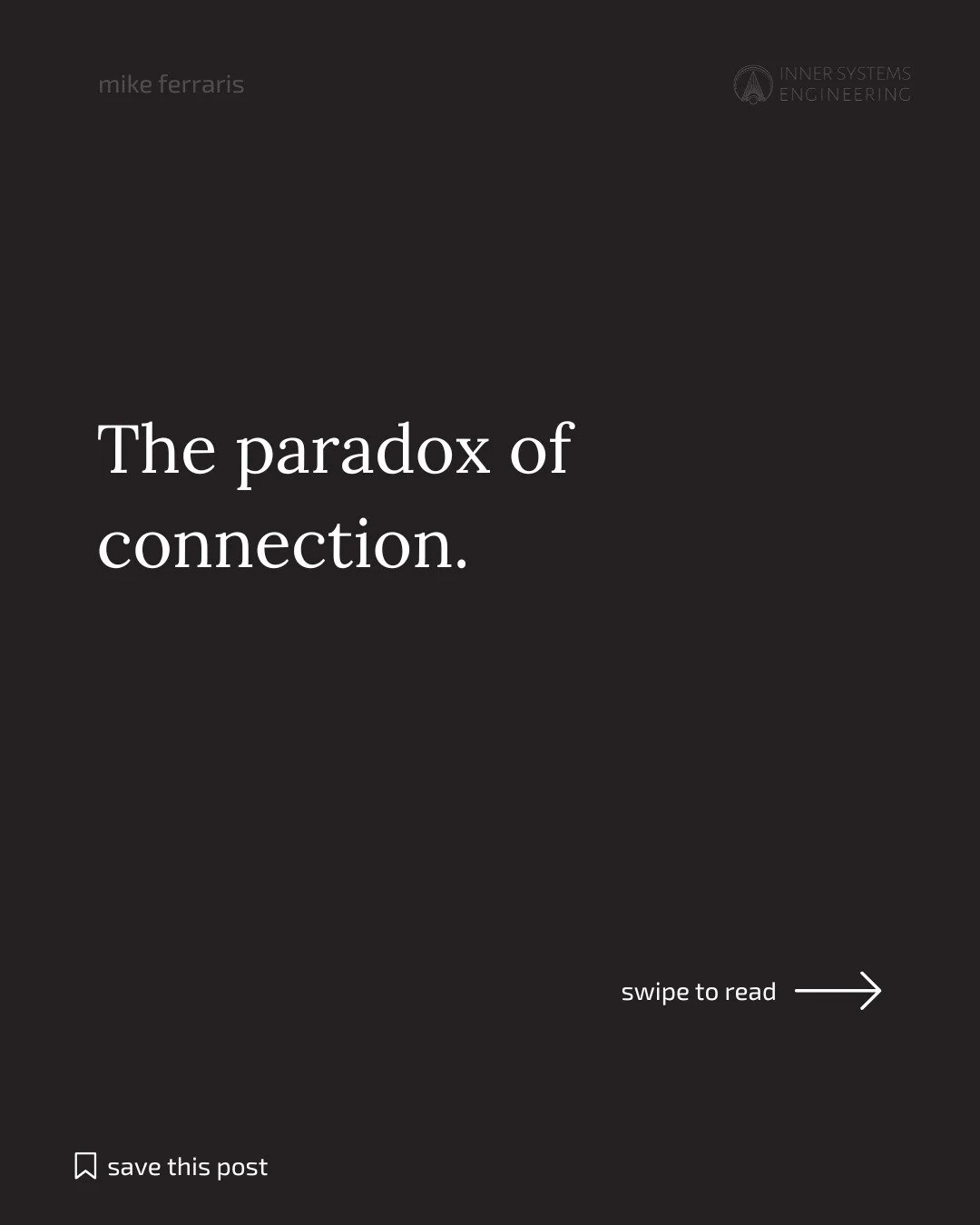 mike ferraris

INNER SYSTEMS ENGINEERING

The paradox of connection.

swipe to read

save this post